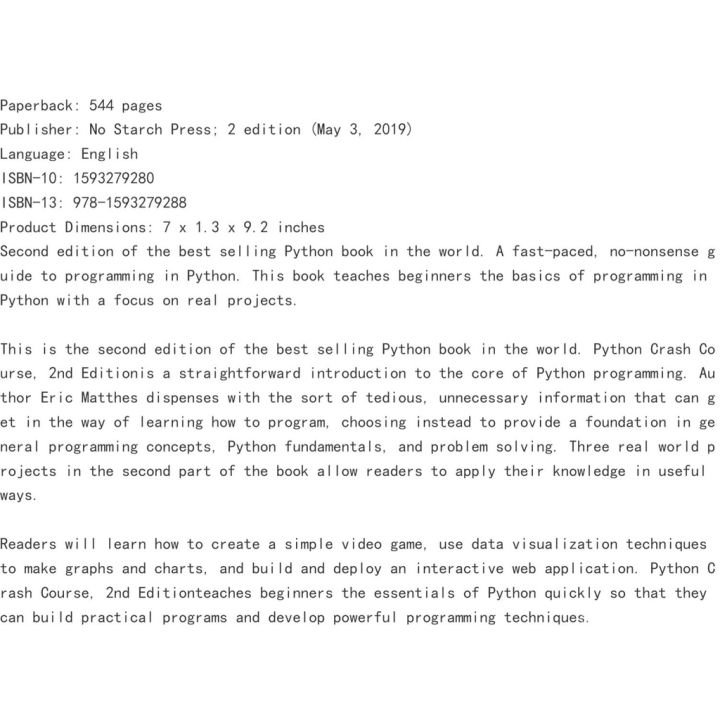 Paperback: 544 pages
Publisher: No Starch Press; 2 edition (May 3, 2019)
Language: English
ISBN-10: 1593279280
ISBN-13: 978-1593279288
Product Dimensions: 7 x 1.3 x 9.2 inches
Second edition of the best selling Python book in the world. A fast-paced, no-nonsense guide to programming in Python. This book teaches beginners the basics of programming in Python with a focus on real projects.

This is the second edition of the best selling Python book in the world. Python Crash Course, 2nd Editionis a straightforward introduction to the core of Python programming. Author Eric Matthes dispenses with the sort of tedious, unnecessary information that can get in the way of learning how to program, choosing instead to provide a foundation in general programming concepts, Python fundamentals, and problem solving. Three real world projects in the second part of the book allow readers to apply their knowledge in useful ways.

Readers will learn how to create a simple video game, use data visualization techniques to make graphs and charts, and build and deploy an interactive web application. Python Crash Course, 2nd Editionteaches beginners the essentials of Python quickly so that they can build practical programs and develop powerful programming techniques.